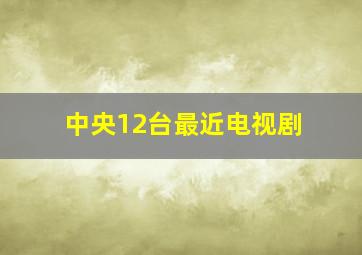 中央12台最近电视剧